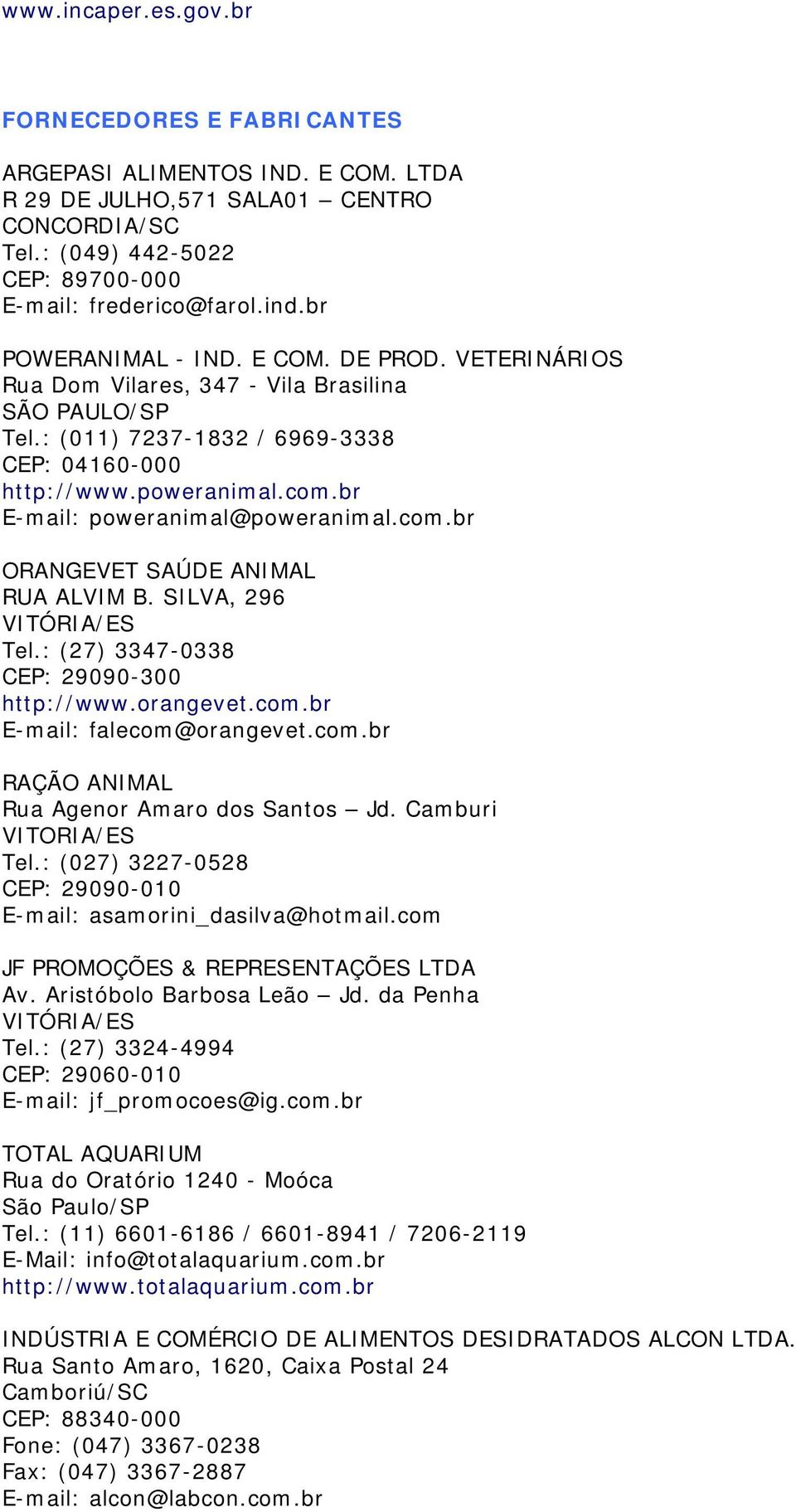 www.incaper.es.gov.br

FORNECEDORES E FABRICANTES

ARGEPASI ALIMENTOS IND. E COM. LTDA
R 29 DE JULHO,571 SALA01 – CENTRO
CONCORDIA/SC
Tel.: (049) 442-5022
CEP: 89700-000
E-mail: frederico@farol.ind.br

POWERANIMAL - IND. E COM. DE PROD. VETERINÁRIOS
Rua Dom Vilares, 347 - Vila Brasilina
SÃO PAULO/SP
Tel.: (011) 7237-1832 / 6969-3338
CEP: 04160-000
http://www.poweranimal.com.br
E-mail: poweranimal@poweranimal.com.br

ORANGEVET SAÚDE ANIMAL
RUA ALVIM B. SILVA, 296
VITÓRIA/ES
Tel.: (27) 3347-0338
CEP: 29090-300
http://www.orangevet.com.br
E-mail: falecom@orangevet.com.br

RAÇÃO ANIMAL
Rua Agenor Amaro dos Santos – Jd. Camburi
VITORIA/ES
Tel.: (027) 3227-0528
CEP: 29090-010
E-mail: asamorini_dasilva@hotmail.com

JF PROMOÇÕES & REPRESENTAÇÕES LTDA
Av. Aristóbolo Barbosa Leão – Jd. da Penha
VITÓRIA/ES
Tel.: (27) 3324-4994
CEP: 29060-010
E-mail: jf_promocoes@ig.com.br

TOTAL AQUARIUM
Rua do Oratório 1240 - Moóca
São Paulo/SP
Tel.: (11) 6601-6186 / 6601-8941 / 7206-2119
E-Mail: info@totalaquarium.com.br
http://www.totalaquarium.com.br

INDÚSTRIA E COMÉRCIO DE ALIMENTOS DESIDRATADOS ALCON LTDA.
Rua Santo Amaro, 1620, Caixa Postal 24
Camboriú/SC
CEP: 88340-000
Fone: (047) 3367-0238
Fax: (047) 3367-2887
E-mail: alcon@labcon.com.br